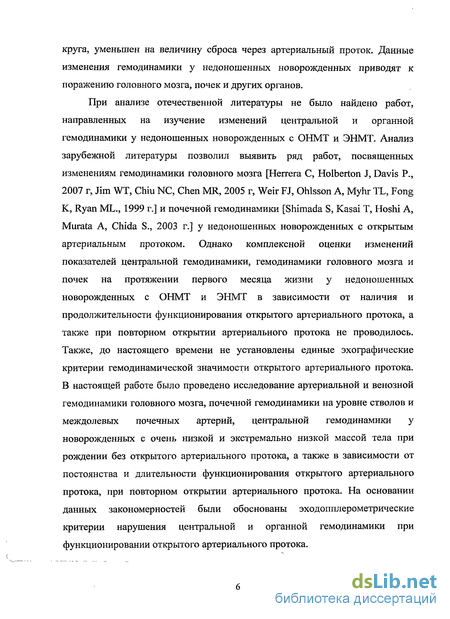 круга, уменьшен на величину сброса через артериальный проток. Данные изменения гемодинамики у недоношенных новорожденных приводят к поражению головного мозга, почек и других органов.

При анализе отечественной литературы не было найдено работ, направленных на изучение изменений центральной и органной гемодинамики у недоношенных новорожденных с ОНМТ и ЭНМТ. Анализ зарубежной литературы позволил выявить ряд работ, посвященных изменениям гемодинамики головного мозга [Herrera C, Holberton J, Davis P., 2007 г, Jim WT, Chiu NC, Chen MR, 2005 г, Weir FJ, Ohlsson A, Myhr TL, Fong K, Ryan ML., 1999 г.] и почечной гемодинамики [Shimada S, Kasai T, Hoshi A, Murata A, Chida S., 2003 г.] у недоношенных новорожденных с открытым артериальным протоком. Однако комплексной оценки изменений показателей центральной гемодинамики, гемодинамики головного мозга и почек на протяжении первого месяца жизни у недоношенных новорожденных с ОНМТ и ЭНМТ в зависимости от наличия и продолжительности функционирования открытого артериального протока, а также при повторном открытии артериального протока не проводилось. Также, до настоящего времени не установлены единые эхографические критерии гемодинамической значимости открытого артериального протока. В настоящей работе было проведено исследование артериальной и венозной гемодинамики головного мозга, почечной гемодинамики на уровне стволов и междолевых почечных артерий, центральной гемодинамики у новорожденных с очень низкой и экстремально низкой массой тела при рождении без открытого артериального протока, а также в зависимости от постоянства и длительности функционирования открытого артериального протока, при повторном открытии артериального протока. На основании данных закономерностей были обоснованы эходопплерометрические критерии нарушения центральной и органной гемодинамики при функционировании открытого артериального протока.

6

dsLib.net
библиотека диссертаций